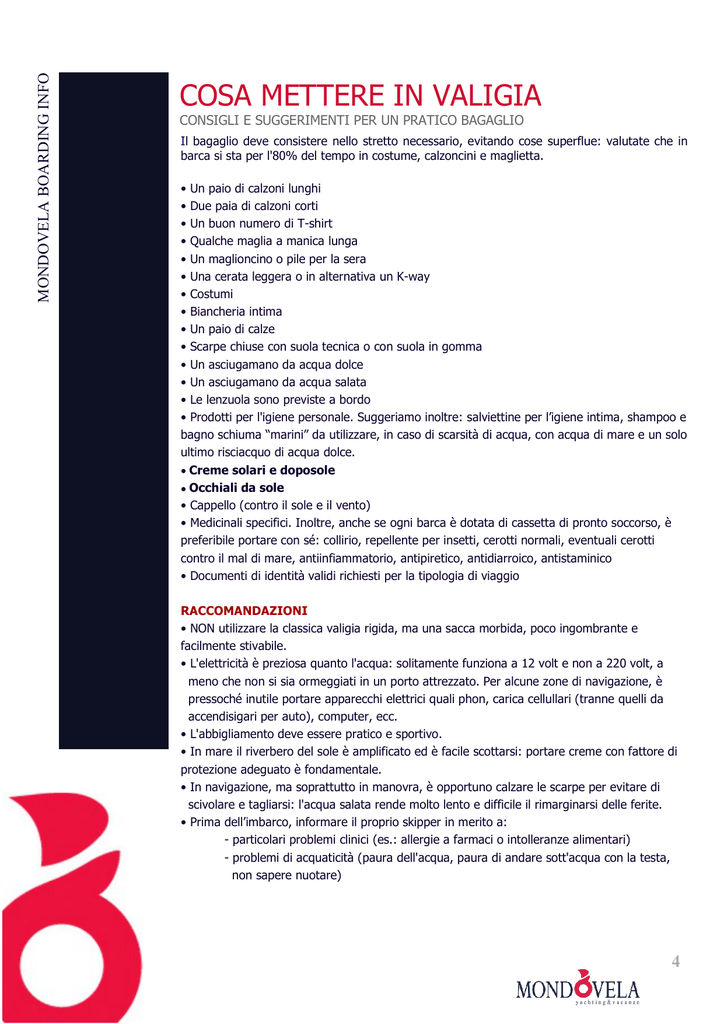 MONDOVELA BOARDING INFO

COSA METTERE IN VALIGIA

CONSIGLI E SUGGERIMENTI PER UN PRATICO BAGAGLIO

Il bagaglio deve consistere nello stretto necessario, evitando cose superflue: valutate che in barca si sta per l'80% del tempo in costume, calzoncini e maglietta.

• Un paio di calzoni lunghi
• Due paia di calzoni corti
• Un buon numero di T-shirt
• Qualche maglia a manica lunga
• Un maglioncino o pile per la sera
• Una cerata leggera o in alternativa un K-way
• Costumi
• Biancheria intima
• Un paio di calze
• Scarpe chiuse con suola tecnica o con suola in gomma
• Un asciugamano da acqua dolce
• Un asciugamano da acqua salata
• Le lenzuola sono previste a bordo
• Prodotti per l'igiene personale. Suggeriamo inoltre: salviettine per l'igiene intima, shampoo e bagno schiuma "marini" da utilizzare, in caso di scarsità di acqua, con acqua di mare e un solo ultimo risciacquo di acqua dolce.
• Creme solari e doposole
• Occhiali da sole
• Cappello (contro il sole e il vento)
• Medicinali specifici. Inoltre, anche se ogni barca è dotata di cassetta di pronto soccorso, è preferibile portare con sé: collirio, repellente per insetti, cerotti normali, eventuali cerotti contro il mal di mare, antiinfiammatorio, antipiretico, antidiarroico, antistaminico
• Documenti di identità validi richiesti per la tipologia di viaggio

RACCOMANDAZIONI
• NON utilizzare la classica valigia rigida, ma una sacca morbida, poco ingombrante e facilmente stivabile.
• L'elettricità è preziosa quanto l'acqua: solitamente funziona a 12 volt e non a 220 volt, a meno che non si sia ormeggiati in un porto attrezzato. Per alcune zone di navigazione, è pressoché inutile portare apparecchi elettrici quali phon, carica cellullari (tranne quelli da accendisigari per auto), computer, ecc.
• L'abbigliamento deve essere pratico e sportivo.
• In mare il riverbero del sole è amplificato ed è facile scottarsi: portare creme con fattore di protezione adeguato è fondamentale.
• In navigazione, ma soprattutto in manovra, è opportuno calzare le scarpe per evitare di scivolare e tagliarsi: l'acqua salata rende molto lento e difficile il rimarginarsi delle ferite.
• Prima dell'imbarco, informare il proprio skipper in merito a:
- particolari problemi clinici (es.: allergie a farmaci o intolleranze alimentari)
- problemi di acquaticità (paura dell'acqua, paura di andare sott'acqua con la testa, non sapere nuotare)

4

MONDOVELA
yachting&vacanze